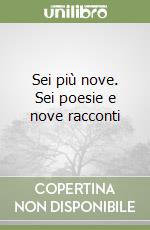 unilibro

Sei più nove. Sei poesie e nove racconti

COPERTINA NON DISPONIBILE